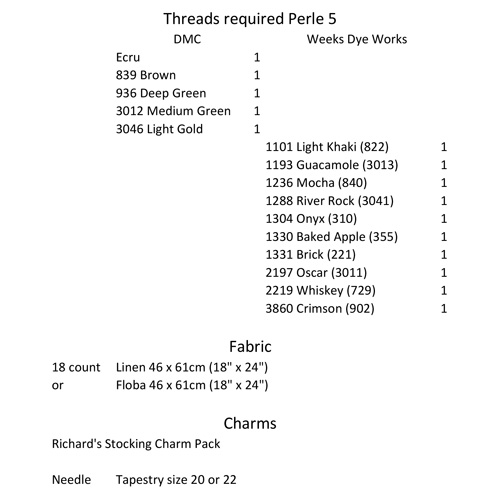 Threads required Perle 5

| DMC | | Weeks Dye Works | |
|---|---|---|---|
| Ecru | 1 | | |
| 839 Brown | 1 | | |
| 936 Deep Green | 1 | | |
| 3012 Medium Green | 1 | | |
| 3046 Light Gold | 1 | | |
| | | 1101 Light Khaki (822) | 1 |
| | | 1193 Guacamole (3013) | 1 |
| | | 1236 Mocha (840) | 1 |
| | | 1288 River Rock (3041) | 1 |
| | | 1304 Onyx (310) | 1 |
| | | 1330 Baked Apple (355) | 1 |
| | | 1331 Brick (221) | 1 |
| | | 2197 Oscar (3011) | 1 |
| | | 2219 Whiskey (729) | 1 |
| | | 3860 Crimson (902) | 1 |

Fabric

18 count Linen 46 x 61cm (18" x 24")
or Floba 46 x 61cm (18" x 24")

Charms

Richard's Stocking Charm Pack

Needle Tapestry size 20 or 22